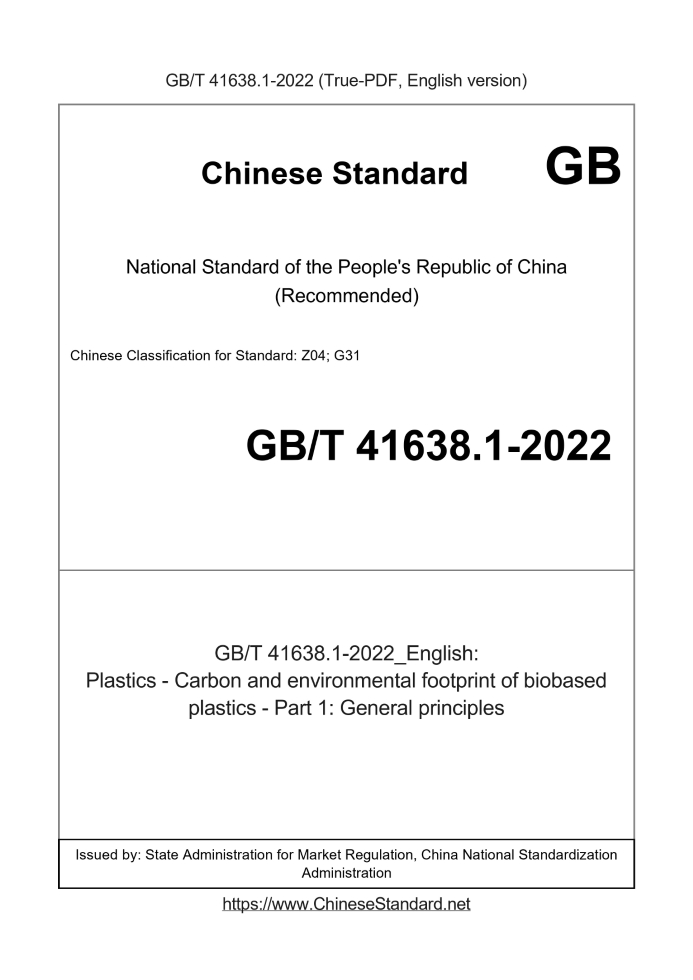 GB/T 41638.1-2022 (True-PDF, English version)

Chinese Standard GB

National Standard of the People's Republic of China
(Recommended)

Chinese Classification for Standard: Z04; G31

GB/T 41638.1-2022

GB/T 41638.1-2022_English:
Plastics - Carbon and environmental footprint of biobased plastics - Part 1: General principles

Issued by: State Administration for Market Regulation, China National Standardization Administration

https://www.ChineseStandard.net